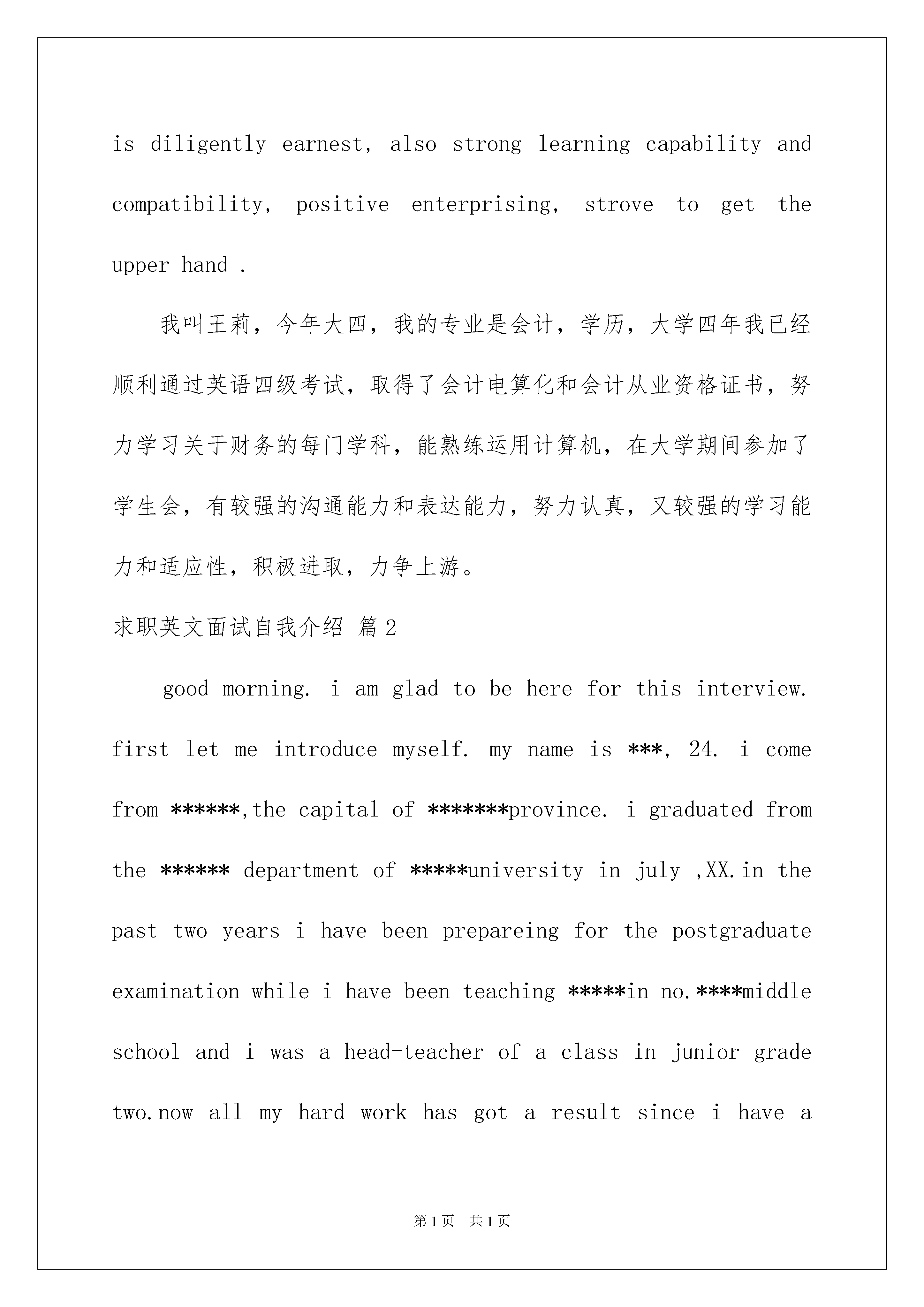 is diligently earnest, also strong learning capability and compatibility, positive enterprising, strove to get the upper hand .

我叫王莉，今年大四，我的专业是会计，学历，大学四年我已经顺利通过英语四级考试，取得了会计电算化和会计从业资格证书，努力学习关于财务的每门学科，能熟练运用计算机，在大学期间参加了学生会，有较强的沟通能力和表达能力，努力认真，又较强的学习能力和适应性，积极进取，力争上游。

求职英文面试自我介绍 篇2

good morning. i am glad to be here for this interview. first let me introduce myself. my name is ***, 24. i come from ******,the capital of *******province. i graduated from the ****** department of *****university in july ,XX.in the past two years i have been prepareing for the postgraduate examination while i have been teaching *****in no.****middle school and i was a head-teacher of a class in junior grade two.now all my hard work has got a result since i have a

第1页 共1页